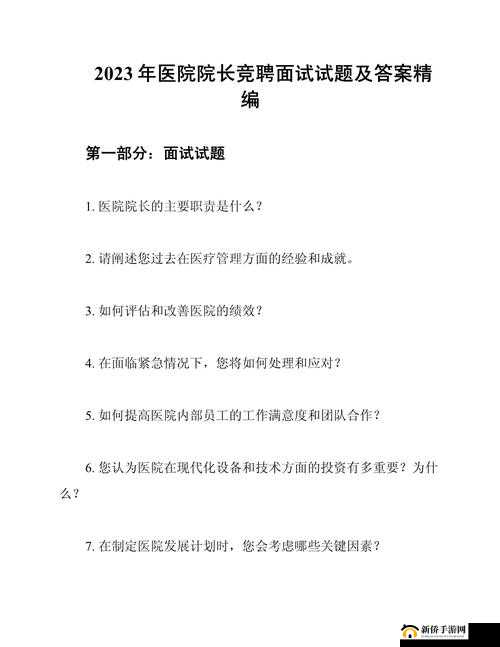 2023 年医院院长竞聘面试试题及答案精编

第一部分：面试试题

1. 医院院长的主要职责是什么？

2. 请阐述您过去在医疗管理方面的经验和成就。

3. 如何评估和改善医院的绩效？

4. 在面临紧急情况下，您将如何处理和应对？

5. 如何提高医院内部员工的工作满意度和团队合作？

6. 您认为医院在现代化设备和技术方面的投资有多重要？为什么？

7. 在制定医院发展计划时，您会考虑哪些关键因素？

新侨手游网